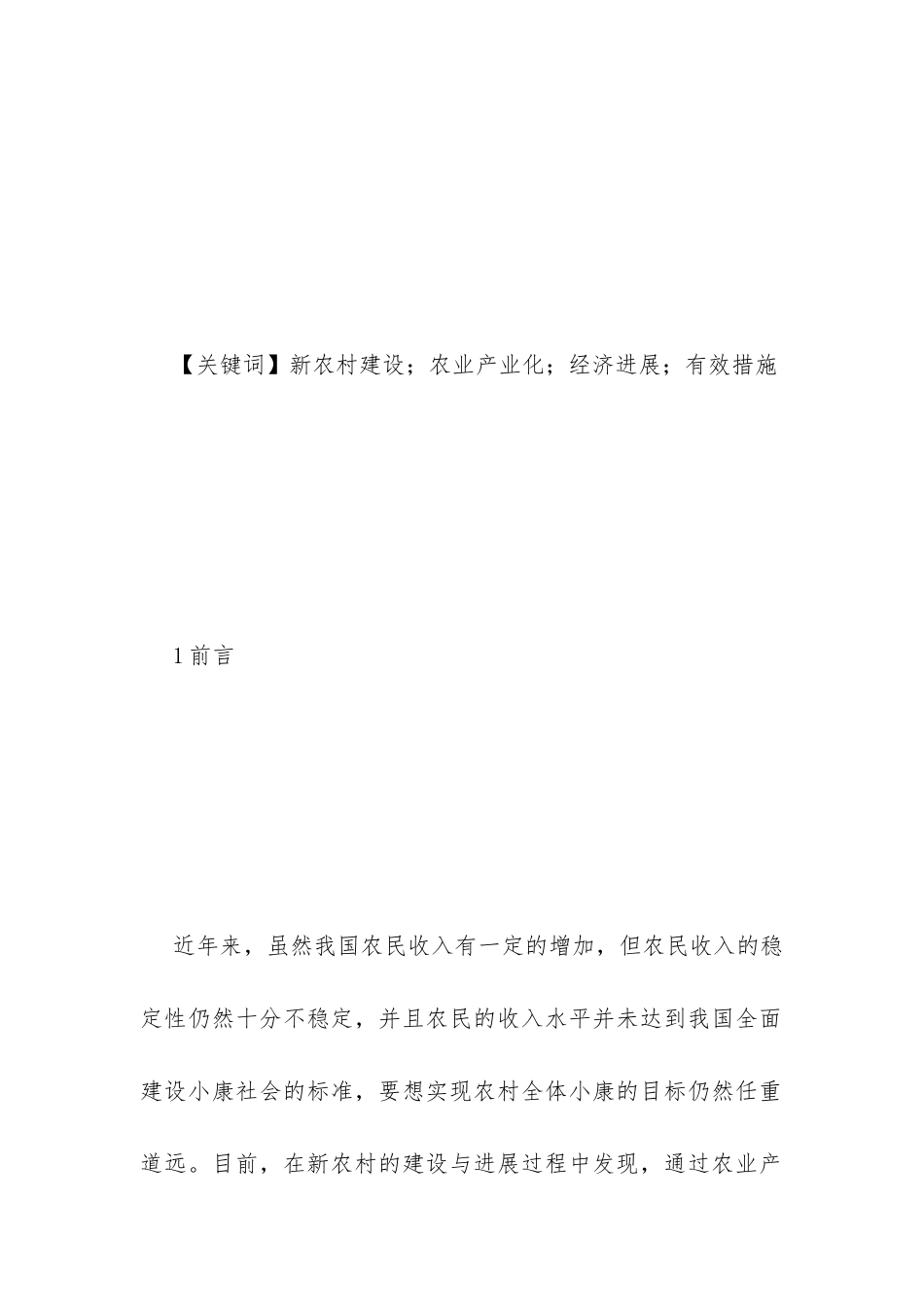 【关键词】新农村建设；农业产业化；经济进展；有效措施

1 前言

近年来，虽然我国农民收入有一定的增加，但农民收入的稳定性仍然十分不稳定，并且农民的收入水平并未达到我国全面建设小康社会的标准，要想实现农村全体小康的目标仍然任重道远。目前，在新农村的建设与进展过程中发现，通过农业产